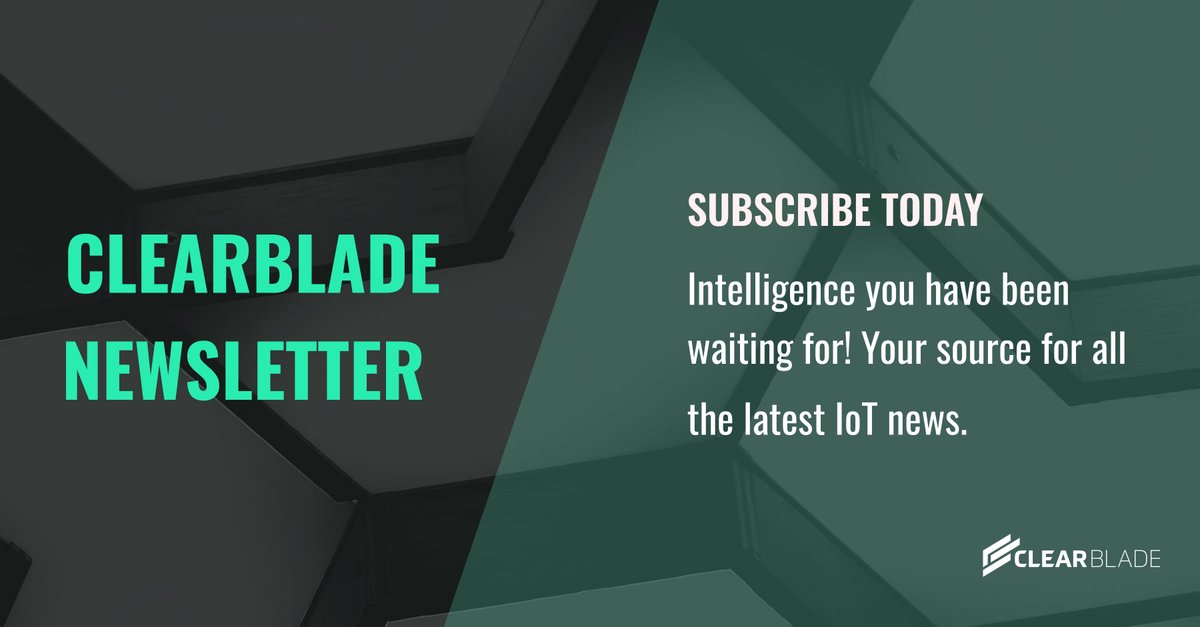 CLEARBLADE NEWSLETTER

SUBSCRIBE TODAY

Intelligence you have been waiting for! Your source for all the latest IoT news.

CLEARBLADE